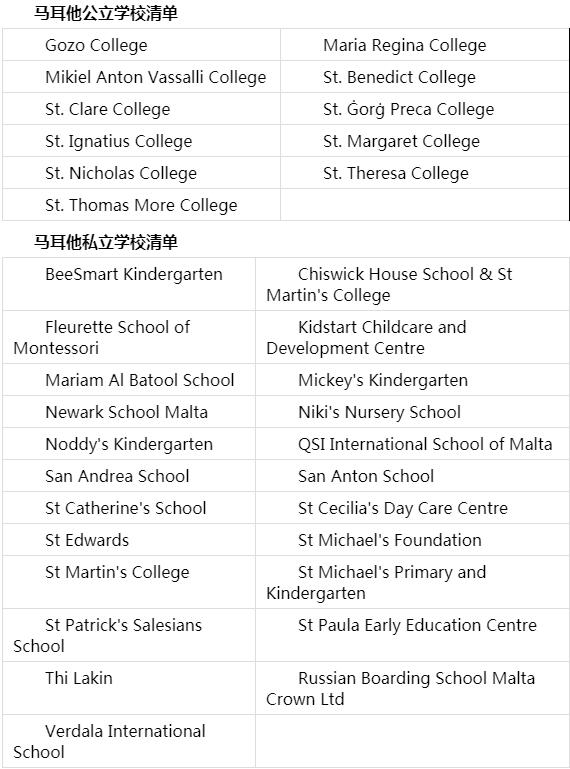 马耳他公立学校清单

| | |
|---|---|
| Gozo College | Maria Regina College |
| Mikiel Anton Vassalli College | St. Benedict College |
| St. Clare College | St. Ġorġ Preca College |
| St. Ignatius College | St. Margaret College |
| St. Nicholas College | St. Theresa College |
| St. Thomas More College | |

马耳他私立学校清单

| | |
|---|---|
| BeeSmart Kindergarten | Chiswick House School & St Martin's College |
| Fleurette School of Montessori | Kidstart Childcare and Development Centre |
| Mariam Al Batool School | Mickey's Kindergarten |
| Newark School Malta | Niki's Nursery School |
| Noddy's Kindergarten | QSI International School of Malta |
| San Andrea School | San Anton School |
| St Catherine's School | St Cecilia's Day Care Centre |
| St Edwards | St Michael's Foundation |
| St Martin's College | St Michael's Primary and Kindergarten |
| St Patrick's Salesians School | St Paula Early Education Centre |
| Thi Lakin | Russian Boarding School Malta Crown Ltd |
| Verdala International School | |